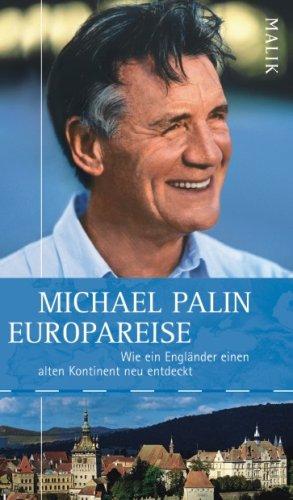 MALIK

MICHAEL PALIN
EUROPAREISE

Wie ein Engländer einen alten Kontinent neu entdeckt